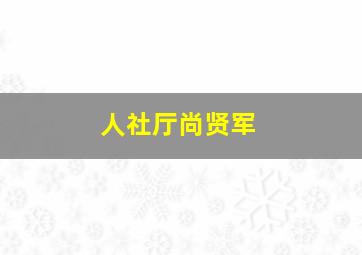 人社厅尚贤军